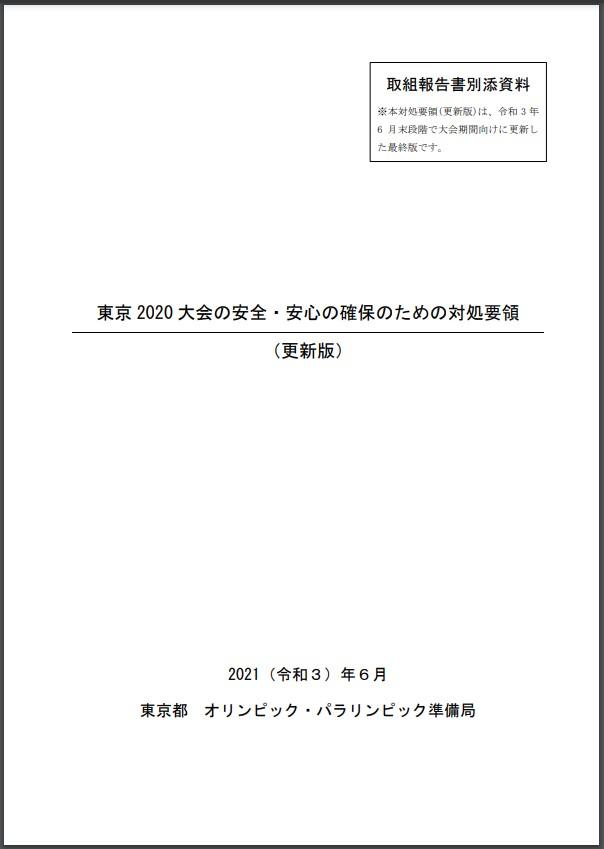 取組報告書別添資料

※本対処要領(更新版)は、令和３年６月末段階で大会期間向けに更新した最終版です。

東京 2020 大会の安全・安心の確保のための対処要領

（更新版）

2021（令和３）年６月

東京都　オリンピック・パラリンピック準備局